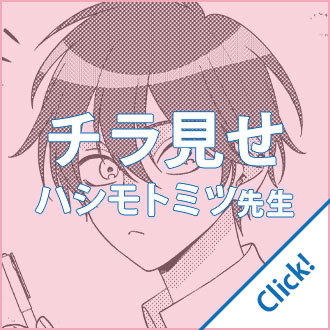 チラ見せ
ハシモトミツ先生
Click!